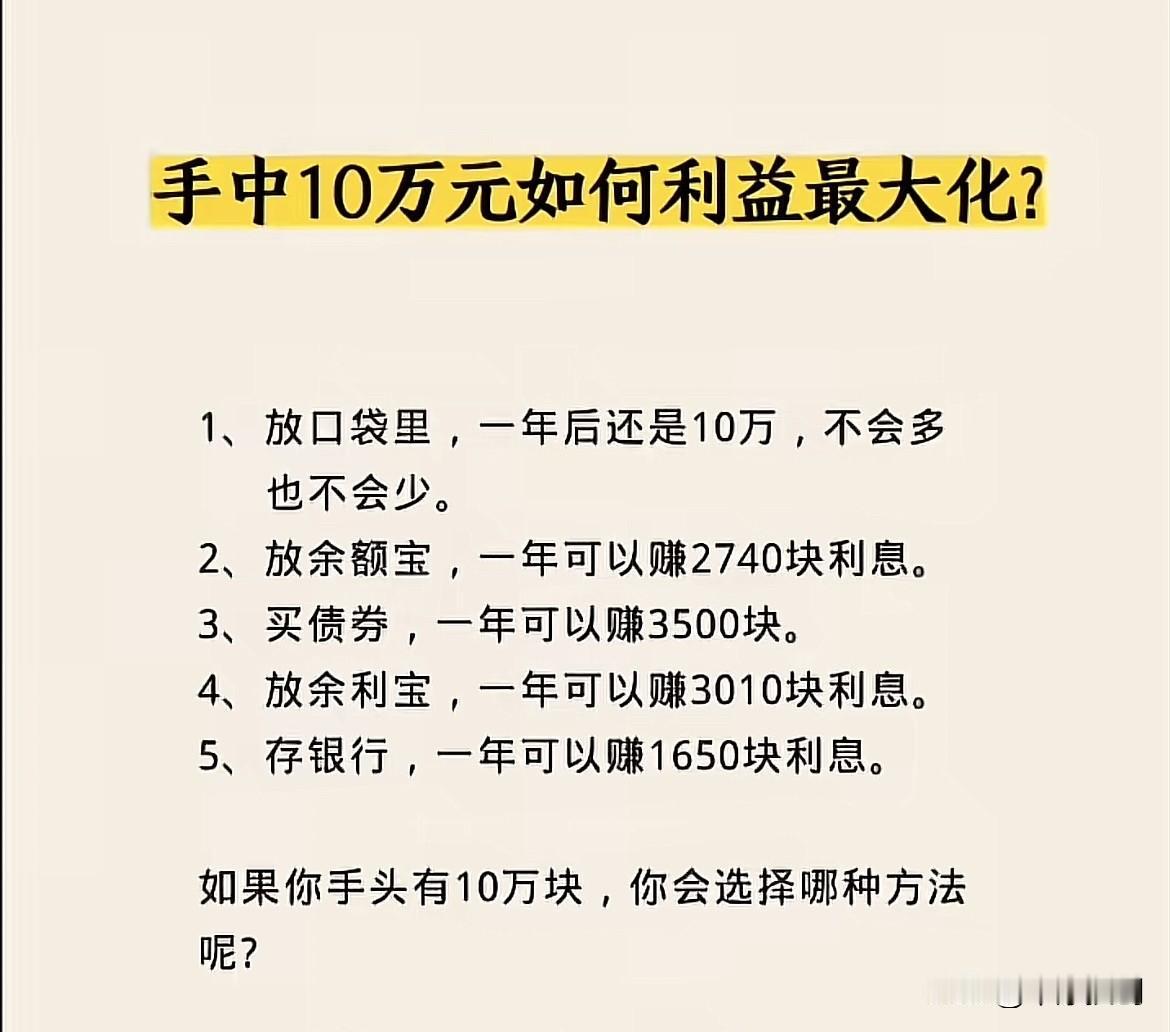 手中10万元如何利益最大化?

1、放口袋里，一年后还是10万，不会多也不会少。
2、放余额宝，一年可以赚2740块利息。
3、买债券，一年可以赚3500块。
4、放余利宝，一年可以赚3010块利息。
5、存银行，一年可以赚1650块利息。

如果你手头有10万块，你会选择哪种方法呢?